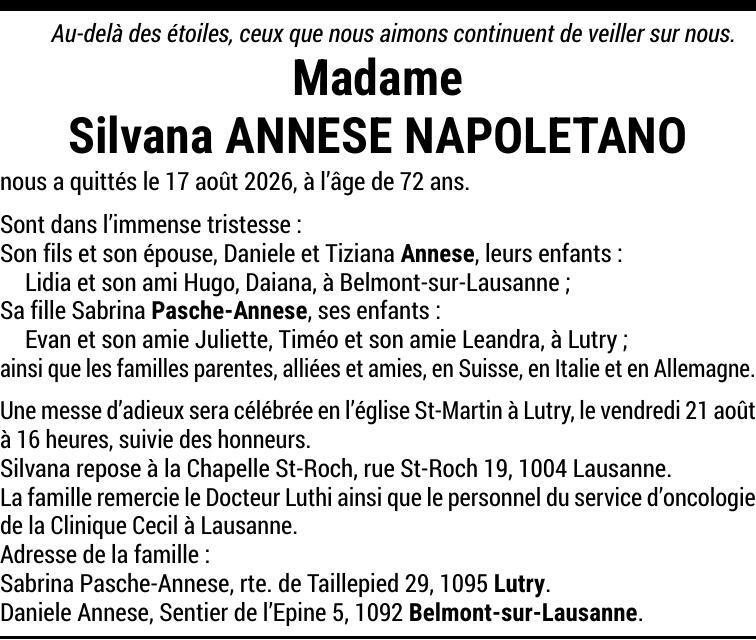 Au-delà des étoiles, ceux que nous aimons continuent de veiller sur nous.

Madame
Silvana ANNESE NAPOLETANO

nous a quittés le 17 août 2026, à l'âge de 72 ans.

Sont dans l'immense tristesse :
Son fils et son épouse, Daniele et Tiziana Annese, leurs enfants :
Lidia et son ami Hugo, Daiana, à Belmont-sur-Lausanne ;
Sa fille Sabrina Pasche-Annese, ses enfants :
Evan et son amie Juliette, Timéo et son amie Leandra, à Lutry ;
ainsi que les familles parentes, alliées et amies, en Suisse, en Italie et en Allemagne.

Une messe d'adieux sera célébrée en l'église St-Martin à Lutry, le vendredi 21 août à 16 heures, suivie des honneurs.
Silvana repose à la Chapelle St-Roch, rue St-Roch 19, 1004 Lausanne.
La famille remercie le Docteur Luthi ainsi que le personnel du service d'oncologie de la Clinique Cecil à Lausanne.
Adresse de la famille :
Sabrina Pasche-Annese, rte. de Taillepied 29, 1095 Lutry.
Daniele Annese, Sentier de l'Epine 5, 1092 Belmont-sur-Lausanne.